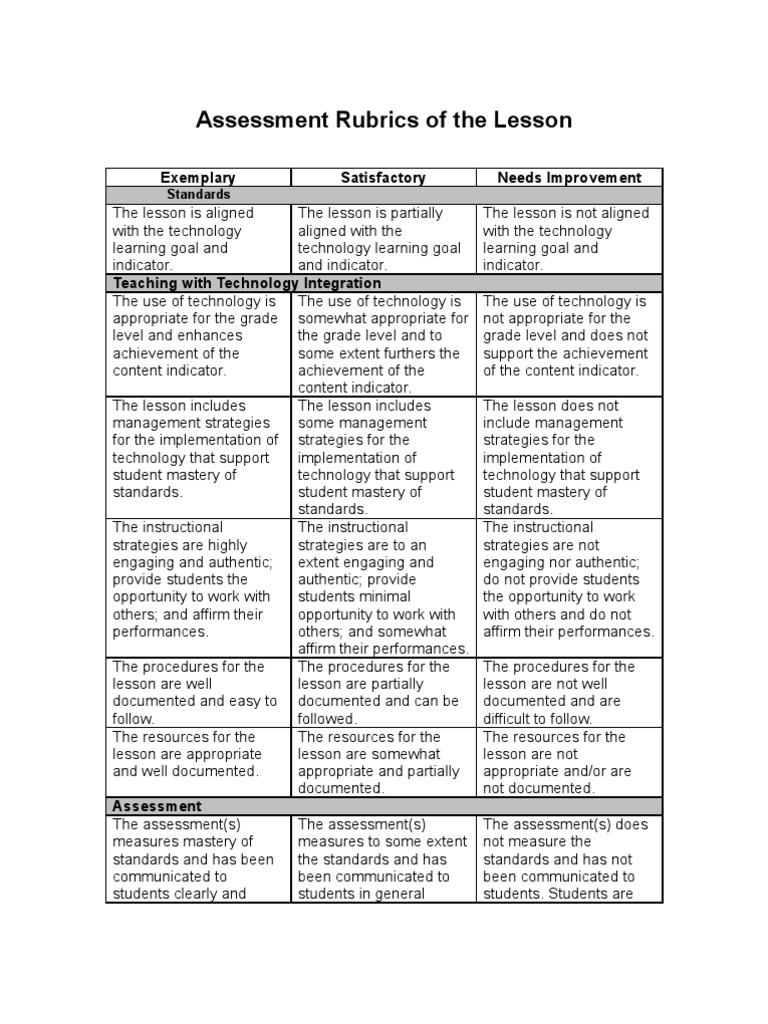 Assessment Rubrics of the Lesson

| Exemplary | Satisfactory | Needs Improvement |
|---|---|---|
| Standards | | |
| The lesson is aligned with the technology learning goal and indicator. | The lesson is partially aligned with the technology learning goal and indicator. | The lesson is not aligned with the technology learning goal and indicator. |
| Teaching with Technology Integration | | |
| The use of technology is appropriate for the grade level and enhances achievement of the content indicator. | The use of technology is somewhat appropriate for the grade level and to some extent furthers the achievement of the content indicator. | The use of technology is not appropriate for the grade level and does not support the achievement of the content indicator. |
| The lesson includes management strategies for the implementation of technology that support student mastery of standards. | The lesson includes some management strategies for the implementation of technology that support student mastery of standards. | The lesson does not include management strategies for the implementation of technology that support student mastery of standards. |
| The instructional strategies are highly engaging and authentic; provide students the opportunity to work with others; and affirm their performances. | The instructional strategies are to an extent engaging and authentic; provide students minimal opportunity to work with others; and somewhat affirm their performances. | The instructional strategies are not engaging nor authentic; do not provide students the opportunity to work with others and do not affirm their performances. |
| The procedures for the lesson are well documented and easy to follow. | The procedures for the lesson are partially documented and can be followed. | The procedures for the lesson are not well documented and are difficult to follow. |
| The resources for the lesson are appropriate and well documented. | The resources for the lesson are somewhat appropriate and partially documented. | The resources for the lesson are not appropriate and/or are not documented. |
| Assessment | | |
| The assessment(s) measures mastery of standards and has been communicated to students clearly and | The assessment(s) measures to some extent the standards and has been communicated to students in general | The assessment(s) does not measure the standards and has not been communicated to students. Students are |